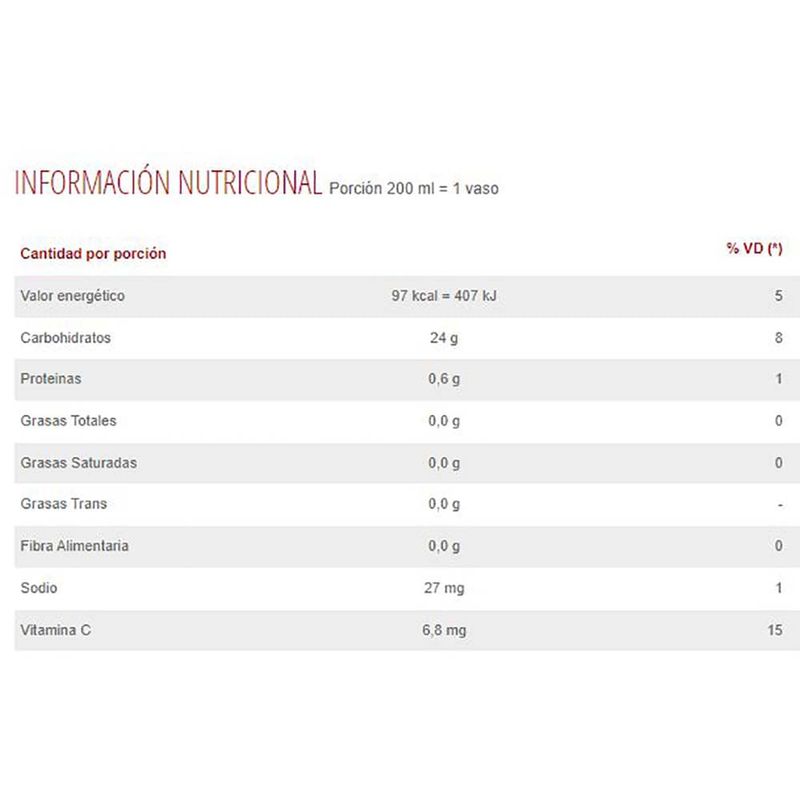 INFORMACIÓN NUTRICIONAL Porción 200 ml = 1 vaso

| Cantidad por porción | | % VD (*) |
|---|---|---|
| Valor energético | 97 kcal = 407 kJ | 5 |
| Carbohidratos | 24 g | 8 |
| Proteinas | 0,6 g | 1 |
| Grasas Totales | 0,0 g | 0 |
| Grasas Saturadas | 0,0 g | 0 |
| Grasas Trans | 0,0 g | - |
| Fibra Alimentaria | 0,0 g | 0 |
| Sodio | 27 mg | 1 |
| Vitamina C | 6,8 mg | 15 |